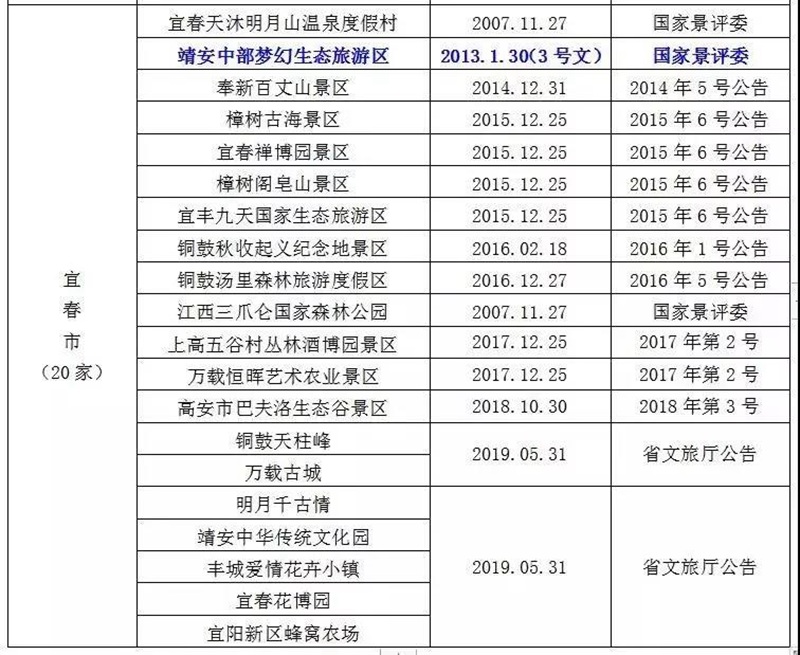 | 宜春市（20家） | 宜春天沐明月山温泉度假村 | 2007.11.27 | 国家景评委 |
|---|---|---|---|
| | 靖安中部梦幻生态旅游区 | 2013.1.30(3号文) | 国家景评委 |
| | 奉新百丈山景区 | 2014.12.31 | 2014年5号公告 |
| | 樟树古海景区 | 2015.12.25 | 2015年6号公告 |
| | 宜春禅博园景区 | 2015.12.25 | 2015年6号公告 |
| | 樟树阁皂山景区 | 2015.12.25 | 2015年6号公告 |
| | 宜丰九天国家生态旅游区 | 2015.12.25 | 2015年6号公告 |
| | 铜鼓秋收起义纪念地景区 | 2016.02.18 | 2016年1号公告 |
| | 铜鼓汤里森林旅游度假区 | 2016.12.27 | 2016年5号公告 |
| | 江西三爪仑国家森林公园 | 2007.11.27 | 国家景评委 |
| | 上高五谷村丛林酒博园景区 | 2017.12.25 | 2017年第2号 |
| | 万载恒晖艺术农业景区 | 2017.12.25 | 2017年第2号 |
| | 高安市巴夫洛生态谷景区 | 2018.10.30 | 2018年第3号 |
| | 铜鼓天柱峰 | 2019.05.31 | 省文旅厅公告 |
| | 万载古城 | | |
| | 明月千古情 | 2019.05.31 | 省文旅厅公告 |
| | 靖安中华传统文化园 | | |
| | 丰城爱情花卉小镇 | | |
| | 宜春花博园 | | |
| | 宜阳新区蜂窝农场 | | |